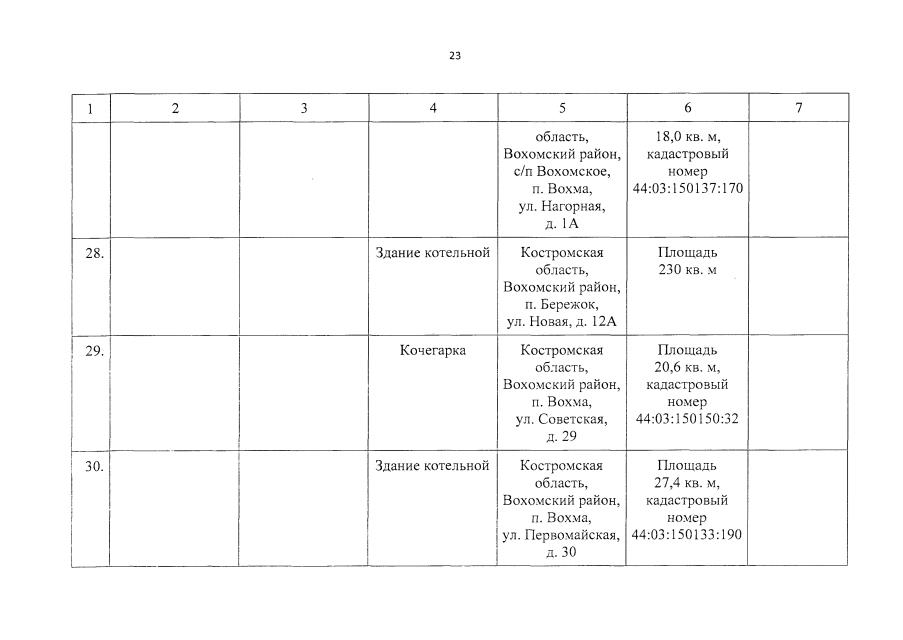 23

| 1 | 2 | 3 | 4 | 5 | 6 | 7 |
|---|---|---|---|---|---|---|
| | | | | область, Вохомский район, с/п Вохомское, п. Вохма, ул. Нагорная, д. 1А | 18,0 кв. м, кадастровый номер 44:03:150137:170 | |
| 28. | | | Здание котельной | Костромская область, Вохомский район, п. Бережок, ул. Новая, д. 12А | Площадь 230 кв. м | |
| 29. | | | Кочегарка | Костромская область, Вохомский район, п. Вохма, ул. Советская, д. 29 | Площадь 20,6 кв. м, кадастровый номер 44:03:150150:32 | |
| 30. | | | Здание котельной | Костромская область, Вохомский район, п. Вохма, ул. Первомайская, д. 30 | Площадь 27,4 кв. м, кадастровый номер 44:03:150133:190 | |